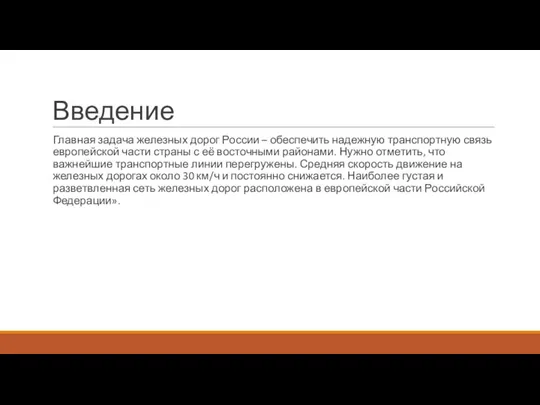 Введение

Главная задача железных дорог России – обеспечить надежную транспортную связь европейской части страны с её восточными районами. Нужно отметить, что важнейшие транспортные линии перегружены. Средняя скорость движение на железных дорогах около 30 км/ч и постоянно снижается. Наиболее густая и разветвленная сеть железных дорог расположена в европейской части Российской Федерации».